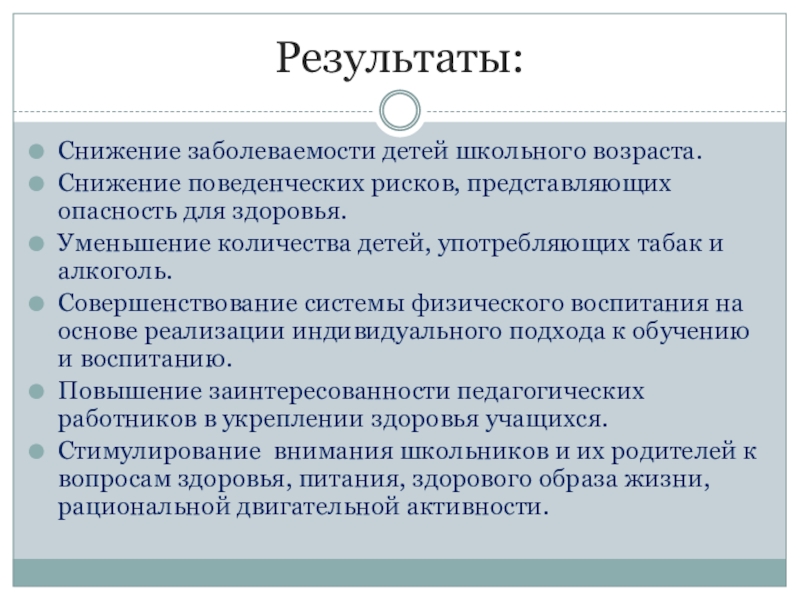 Результаты:

Снижение заболеваемости детей школьного возраста.
Снижение поведенческих рисков, представляющих опасность для здоровья.
Уменьшение количества детей, употребляющих табак и алкоголь.
Совершенствование системы физического воспитания на основе реализации индивидуального подхода к обучению и воспитанию.
Повышение заинтересованности педагогических работников в укреплении здоровья учащихся.
Стимулирование внимания школьников и их родителей к вопросам здоровья, питания, здорового образа жизни, рациональной двигательной активности.